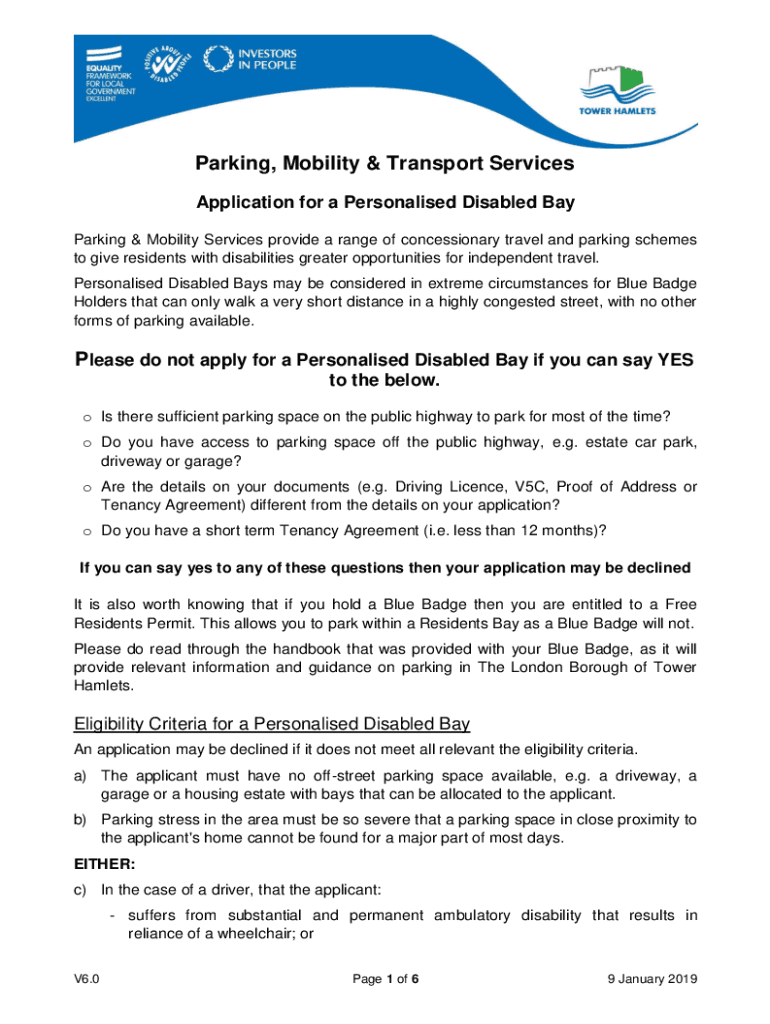 EQUALITY FRAMEWORK FOR LOCAL GOVERNMENT EXCELLENT

POSITIVE ABOUT DISABLED PEOPLE

INVESTORS IN PEOPLE

TOWER HAMLETS

Parking, Mobility & Transport Services

Application for a Personalised Disabled Bay

Parking & Mobility Services provide a range of concessionary travel and parking schemes to give residents with disabilities greater opportunities for independent travel.

Personalised Disabled Bays may be considered in extreme circumstances for Blue Badge Holders that can only walk a very short distance in a highly congested street, with no other forms of parking available.

Please do not apply for a Personalised Disabled Bay if you can say YES to the below.

o Is there sufficient parking space on the public highway to park for most of the time?

o Do you have access to parking space off the public highway, e.g. estate car park, driveway or garage?

o Are the details on your documents (e.g. Driving Licence, V5C, Proof of Address or Tenancy Agreement) different from the details on your application?

o Do you have a short term Tenancy Agreement (i.e. less than 12 months)?

If you can say yes to any of these questions then your application may be declined

It is also worth knowing that if you hold a Blue Badge then you are entitled to a Free Residents Permit. This allows you to park within a Residents Bay as a Blue Badge will not.

Please do read through the handbook that was provided with your Blue Badge, as it will provide relevant information and guidance on parking in The London Borough of Tower Hamlets.

Eligibility Criteria for a Personalised Disabled Bay

An application may be declined if it does not meet all relevant the eligibility criteria.

a) The applicant must have no off-street parking space available, e.g. a driveway, a garage or a housing estate with bays that can be allocated to the applicant.

b) Parking stress in the area must be so severe that a parking space in close proximity to the applicant's home cannot be found for a major part of most days.

EITHER:

c) In the case of a driver, that the applicant:

- suffers from substantial and permanent ambulatory disability that results in reliance of a wheelchair; or

V6.0

Page 1 of 6

9 January 2019